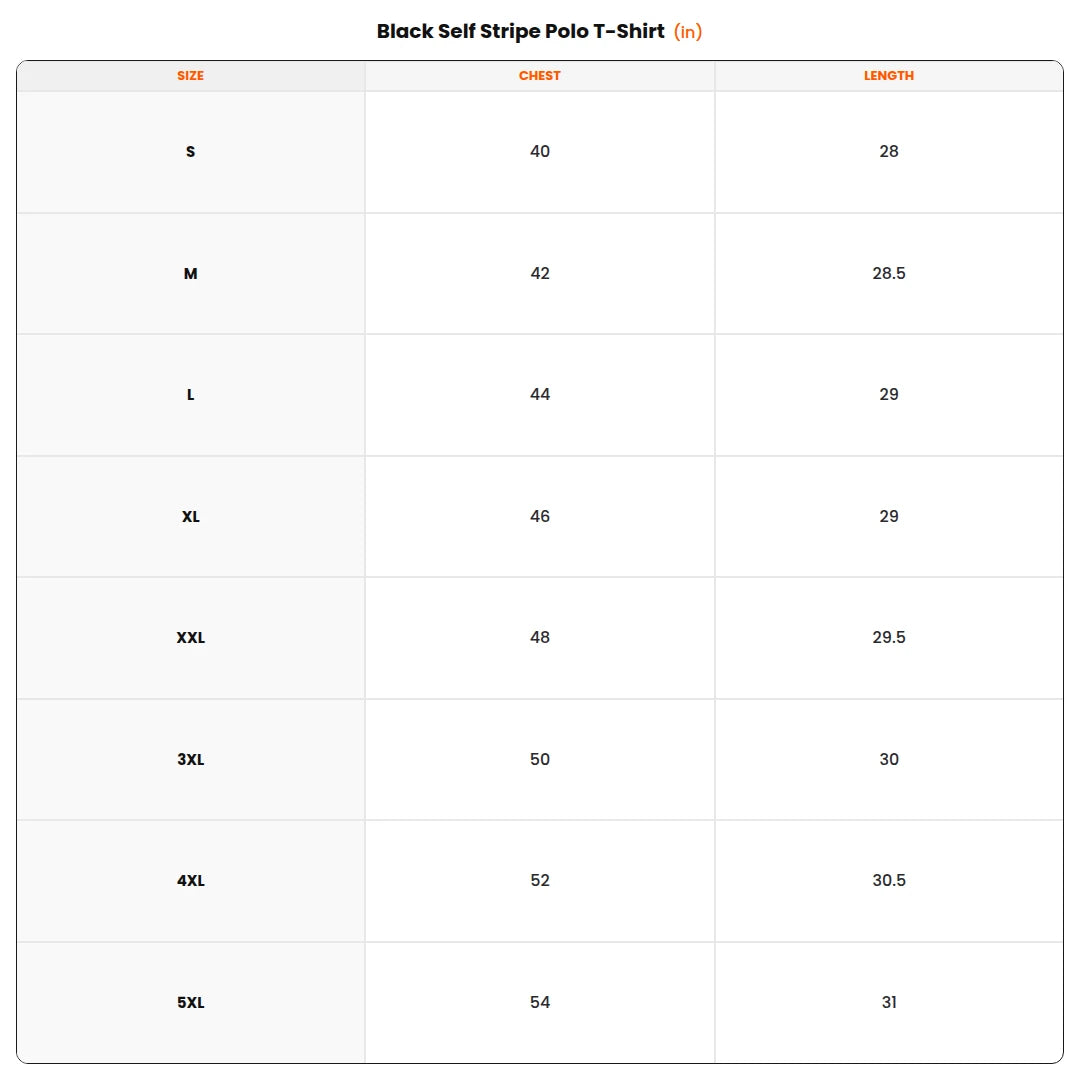 Black Self Stripe Polo T-Shirt (in)

| SIZE | CHEST | LENGTH |
|---|---|---|
| S | 40 | 28 |
| M | 42 | 28.5 |
| L | 44 | 29 |
| XL | 46 | 29 |
| XXL | 48 | 29.5 |
| 3XL | 50 | 30 |
| 4XL | 52 | 30.5 |
| 5XL | 54 | 31 |